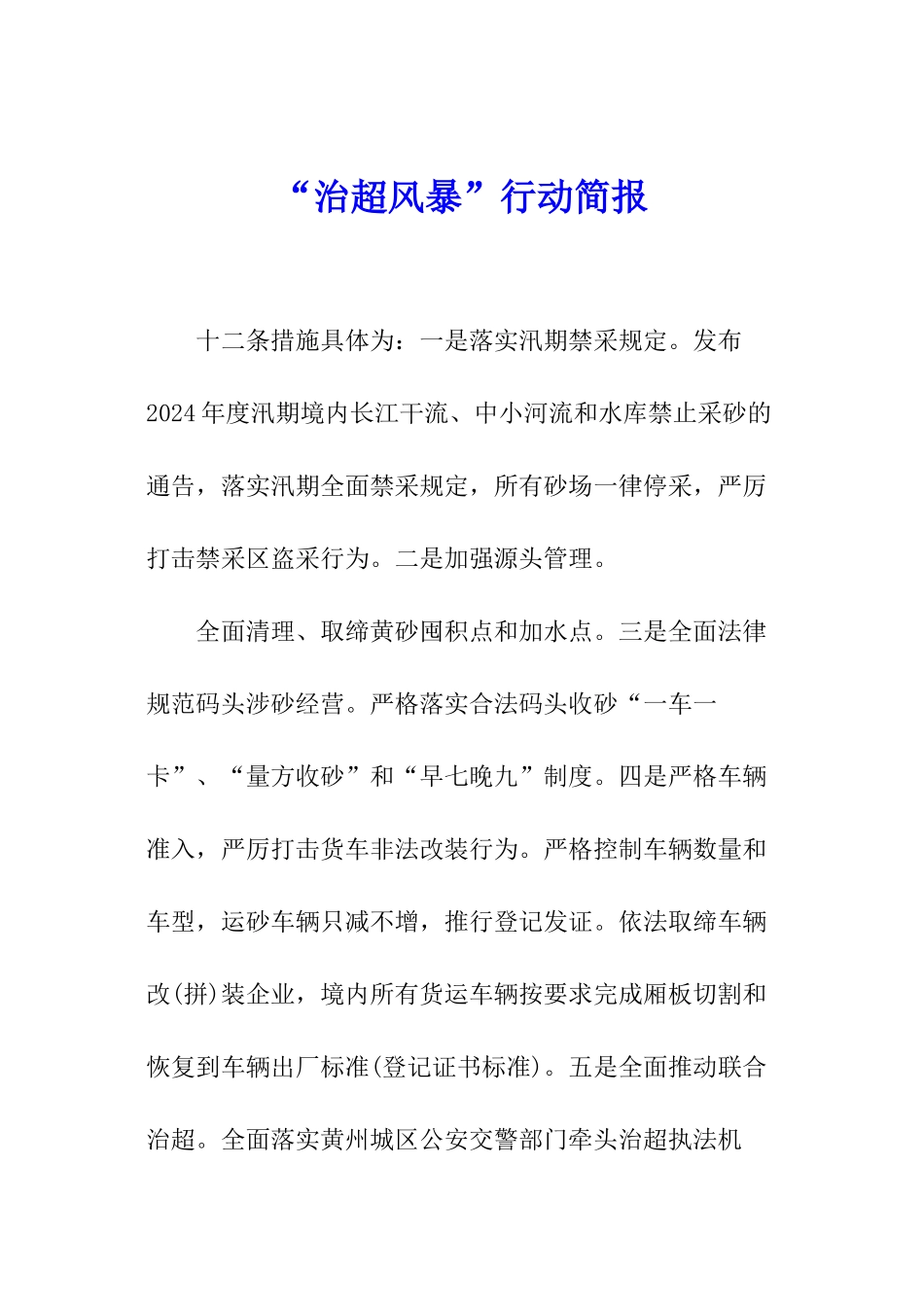 “治超风暴”行动简报

十二条措施具体为：一是落实汛期禁采规定。发布2024年度汛期境内长江干流、中小河流和水库禁止采砂的通告，落实汛期全面禁采规定，所有砂场一律停采，严厉打击禁采区盗采行为。二是加强源头管理。

全面清理、取缔黄砂囤积点和加水点。三是全面法律规范码头涉砂经营。严格落实合法码头收砂“一车一卡”、“量方收砂”和“早七晚九”制度。四是严格车辆准入，严厉打击货车非法改装行为。严格控制车辆数量和车型，运砂车辆只减不增，推行登记发证。依法取缔车辆改(拼)装企业，境内所有货运车辆按要求完成厢板切割和恢复到车辆出厂标准(登记证书标准)。五是全面推动联合治超。全面落实黄州城区公安交警部门牵头治超执法机